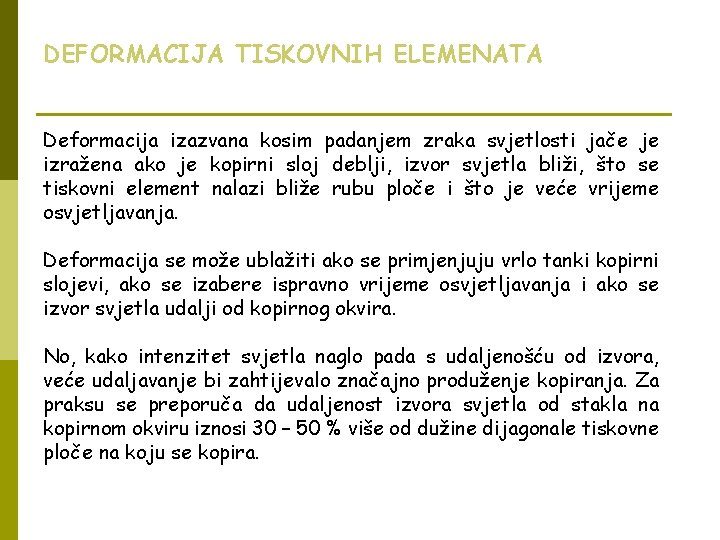 DEFORMACIJA TISKOVNIH ELEMENATA

Deformacija izazvana kosim padanjem zraka svjetlosti jače je izražena ako je kopirni sloj deblji, izvor svjetla bliži, što se tiskovni element nalazi bliže rubu ploče i što je veće vrijeme osvjetljavanja.

Deformacija se može ublažiti ako se primjenjuju vrlo tanki kopirni slojevi, ako se izabere ispravno vrijeme osvjetljavanja i ako se izvor svjetla udalji od kopirnog okvira.

No, kako intenzitet svjetla naglo pada s udaljenošću od izvora, veće udaljavanje bi zahtijevalo značajno produženje kopiranja. Za praksu se preporuča da udaljenost izvora svjetla od stakla na kopirnom okviru iznosi 30 – 50 % više od dužine dijagonale tiskovne ploče na koju se kopira.